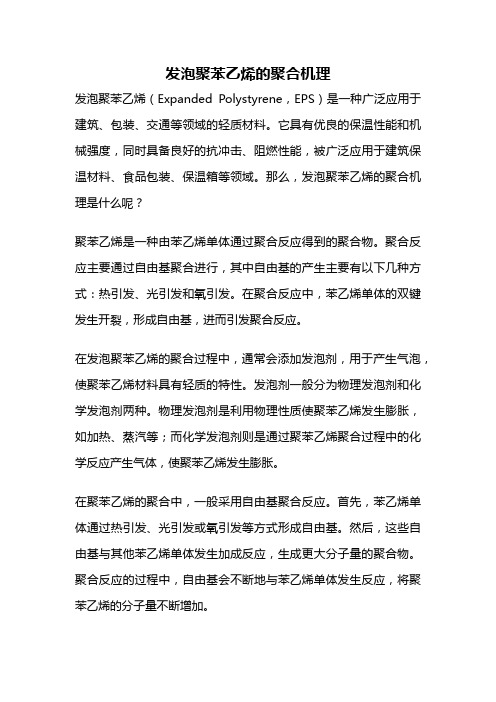 发泡聚苯乙烯的聚合机理

发泡聚苯乙烯（Expanded Polystyrene，EPS）是一种广泛应用于建筑、包装、交通等领域的轻质材料。它具有优良的保温性能和机械强度，同时具备良好的抗冲击、阻燃性能，被广泛应用于建筑保温材料、食品包装、保温箱等领域。那么，发泡聚苯乙烯的聚合机理是什么呢？

聚苯乙烯是一种由苯乙烯单体通过聚合反应得到的聚合物。聚合反应主要通过自由基聚合进行，其中自由基的产生主要有以下几种方式：热引发、光引发和氧引发。在聚合反应中，苯乙烯单体的双键发生开裂，形成自由基，进而引发聚合反应。

在发泡聚苯乙烯的聚合过程中，通常会添加发泡剂，用于产生气泡，使聚苯乙烯材料具有轻质的特性。发泡剂一般分为物理发泡剂和化学发泡剂两种。物理发泡剂是利用物理性质使聚苯乙烯发生膨胀，如加热、蒸汽等；而化学发泡剂则是通过聚苯乙烯聚合过程中的化学反应产生气体，使聚苯乙烯发生膨胀。

在聚苯乙烯的聚合中，一般采用自由基聚合反应。首先，苯乙烯单体通过热引发、光引发或氧引发等方式形成自由基。然后，这些自由基与其他苯乙烯单体发生加成反应，生成更大分子量的聚合物。聚合反应的过程中，自由基会不断地与苯乙烯单体发生反应，将聚苯乙烯的分子量不断增加。